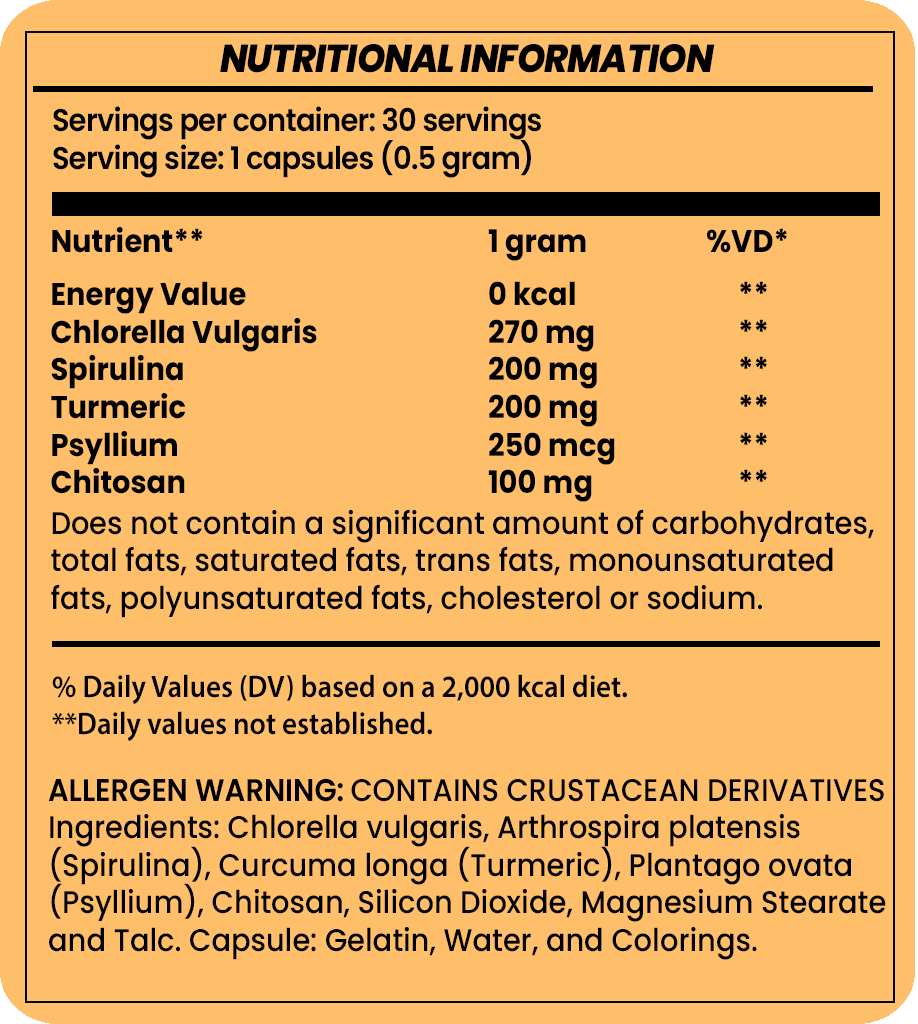 NUTRITIONAL INFORMATION

Servings per container: 30 servings
Serving size: 1 capsules (0.5 gram)

| Nutrient** | 1 gram | %VD* |
|---|---|---|
| Energy Value | 0 kcal | ** |
| Chlorella Vulgaris | 270 mg | ** |
| Spirulina | 200 mg | ** |
| Turmeric | 200 mg | ** |
| Psyllium | 250 mcg | ** |
| Chitosan | 100 mg | ** |

Does not contain a significant amount of carbohydrates, total fats, saturated fats, trans fats, monounsaturated fats, polyunsaturated fats, cholesterol or sodium.

% Daily Values (DV) based on a 2,000 kcal diet.
**Daily values not established.

ALLERGEN WARNING: CONTAINS CRUSTACEAN DERIVATIVES
Ingredients: Chlorella vulgaris, Arthrospira platensis (Spirulina), Curcuma longa (Turmeric), Plantago ovata (Psyllium), Chitosan, Silicon Dioxide, Magnesium Stearate and Talc. Capsule: Gelatin, Water, and Colorings.